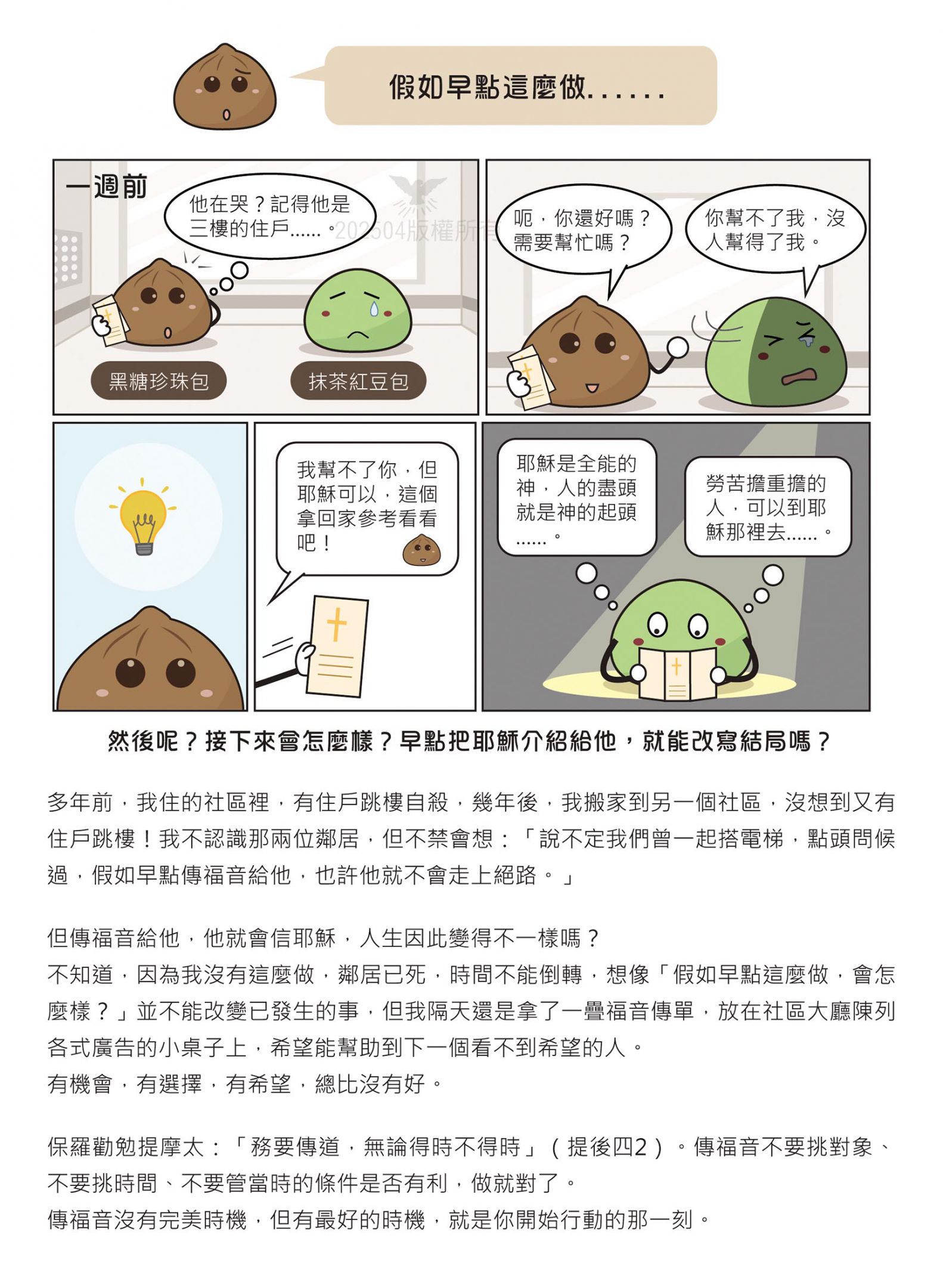 假如早點這麼做......

一週前

他在哭？記得他是三樓的住戶......。

202504版權所有

黑糖珍珠包

抹茶紅豆包

呃，你還好嗎？需要幫忙嗎？

你幫不了我，沒人幫得了我。

我幫不了你，但耶穌可以，這個拿回家參考看看吧！

耶穌是全能的神，人的盡頭就是神的起頭......。

勞苦擔重擔的人，可以到耶穌那裡去......。

然後呢？接下來會怎麼樣？早點把耶穌介紹給他，就能改寫結局嗎？

多年前，我住的社區裡，有住戶跳樓自殺，幾年後，我搬家到另一個社區，沒想到又有住戶跳樓！我不認識那兩位鄰居，但不禁會想：「說不定我們曾一起搭電梯，點頭問候過，假如早點傳福音給他，也許他就不會走上絕路。」

但傳福音給他，他就會信耶穌，人生因此變得不一樣嗎？
不知道，因為我沒有這麼做，鄰居已死，時間不能倒轉，想像「假如早點這麼做，會怎麼樣？」並不能改變已發生的事，但我隔天還是拿了一疊福音傳單，放在社區大廳陳列各式廣告的小桌子上，希望能幫助到下一個看不到希望的人。
有機會，有選擇，有希望，總比沒有好。

保羅勸勉提摩太：「務要傳道，無論得時不得時」（提後四2）。傳福音不要挑對象、不要挑時間、不要管當時的條件是否有利，做就對了。
傳福音沒有完美時機，但有最好的時機，就是你開始行動的那一刻。